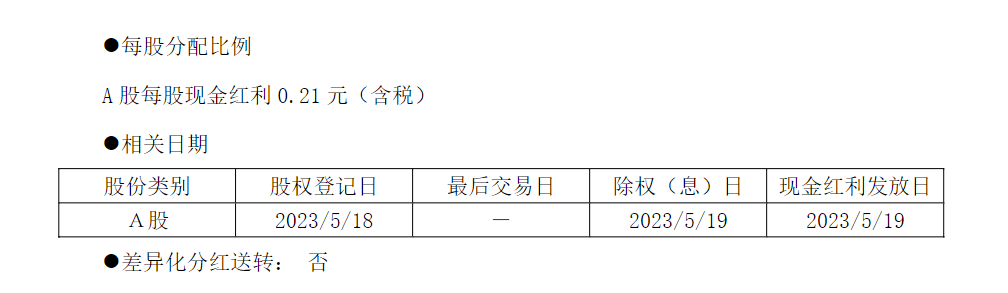 ●每股分配比例

A 股每股现金红利 0.21 元（含税）

●相关日期

| 股份类别 | 股权登记日 | 最后交易日 | 除权（息）日 | 现金红利发放日 |
|---|---|---|---|---|
| A股 | 2023/5/18 | － | 2023/5/19 | 2023/5/19 |

●差异化分红送转： 否